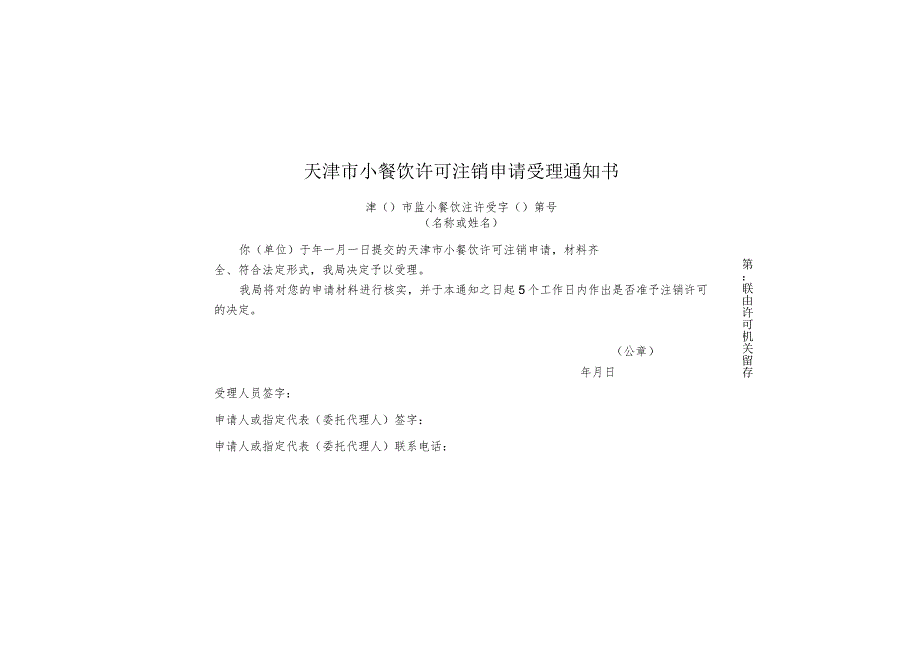 天津市小餐饮许可注销申请受理通知书

津（）市监小餐饮注许受字（）第号

（名称或姓名）

你（单位）于年一月一日提交的天津市小餐饮许可注销申请，材料齐全、符合法定形式，我局决定予以受理。

我局将对您的申请材料进行核实，并于本通知之日起5个工作日内作出是否准予注销许可的决定。

（公章）

年月日

受理人员签字：

申请人或指定代表（委托代理人）签字：

申请人或指定代表（委托代理人）联系电话：

第：联由许可机关留存